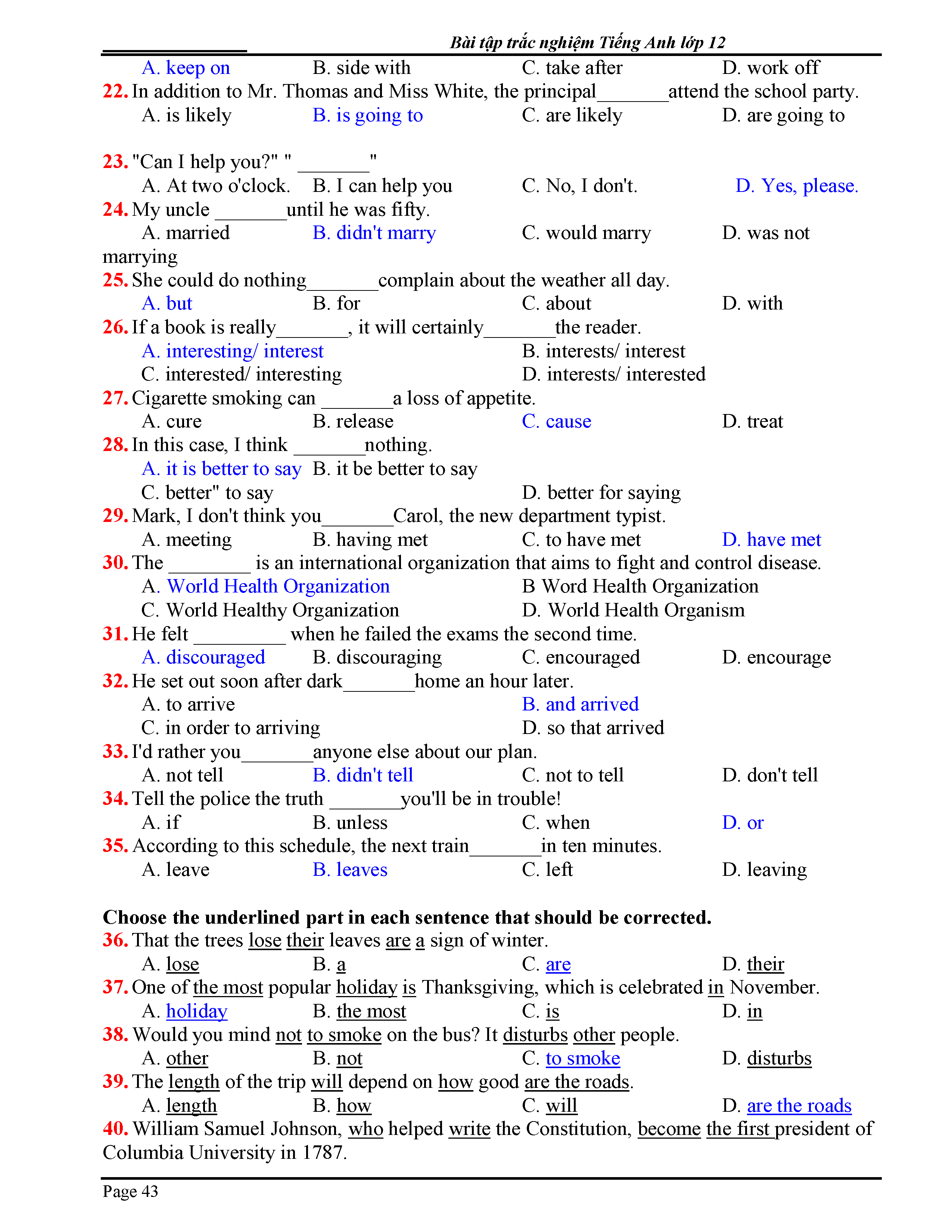 Bài tập trắc nghiệm Tiếng Anh lớp 12

A. keep on B. side with C. take after D. work off

22. In addition to Mr. Thomas and Miss White, the principal_______attend the school party.
A. is likely B. is going to C. are likely D. are going to

23. "Can I help you?" " _______"
A. At two o'clock. B. I can help you C. No, I don't. D. Yes, please.

24. My uncle _______until he was fifty.
A. married B. didn't marry C. would marry D. was not marrying

25. She could do nothing_______complain about the weather all day.
A. but B. for C. about D. with

26. If a book is really_______, it will certainly_______the reader.
A. interesting/ interest B. interests/ interest
C. interested/ interesting D. interests/ interested

27. Cigarette smoking can _______a loss of appetite.
A. cure B. release C. cause D. treat

28. In this case, I think _______nothing.
A. it is better to say B. it be better to say
C. better" to say D. better for saying

29. Mark, I don't think you_______Carol, the new department typist.
A. meeting B. having met C. to have met D. have met

30. The ________ is an international organization that aims to fight and control disease.
A. World Health Organization B Word Health Organization
C. World Healthy Organization D. World Health Organism

31. He felt _________ when he failed the exams the second time.
A. discouraged B. discouraging C. encouraged D. encourage

32. He set out soon after dark_______home an hour later.
A. to arrive B. and arrived
C. in order to arriving D. so that arrived

33. I'd rather you_______anyone else about our plan.
A. not tell B. didn't tell C. not to tell D. don't tell

34. Tell the police the truth _______you'll be in trouble!
A. if B. unless C. when D. or

35. According to this schedule, the next train_______in ten minutes.
A. leave B. leaves C. left D. leaving

Choose the underlined part in each sentence that should be corrected.

36. That the trees lose their leaves are a sign of winter.
A. lose B. a C. are D. their

37. One of the most popular holiday is Thanksgiving, which is celebrated in November.
A. holiday B. the most C. is D. in

38. Would you mind not to smoke on the bus? It disturbs other people.
A. other B. not C. to smoke D. disturbs

39. The length of the trip will depend on how good are the roads.
A. length B. how C. will D. are the roads

40. William Samuel Johnson, who helped write the Constitution, become the first president of Columbia University in 1787.

Page 43